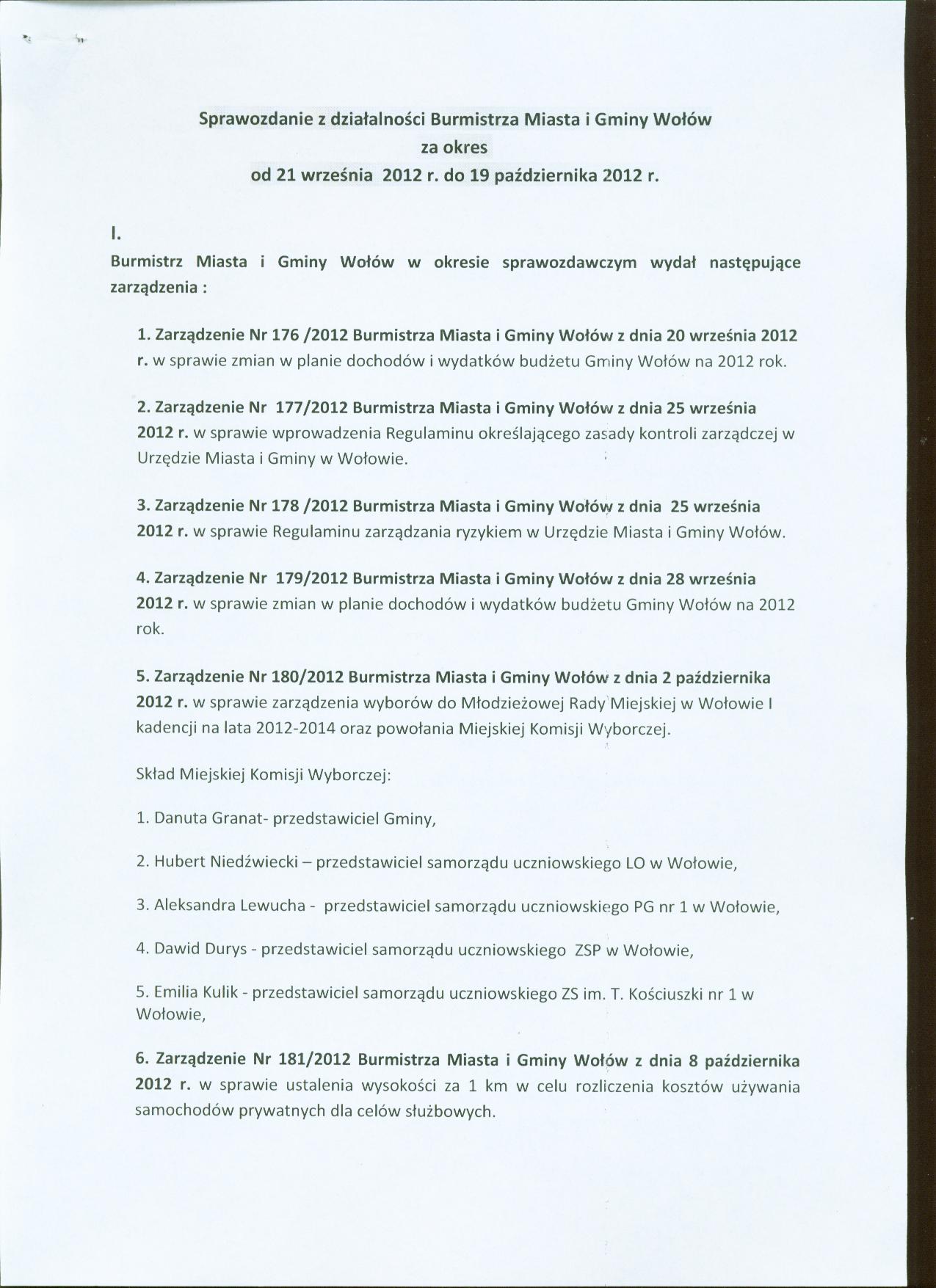 Sprawozdanie z działalności Burmistrza Miasta i Gminy Wołów
za okres
od 21 września 2012 r. do 19 października 2012 r.

I.

Burmistrz Miasta i Gminy Wołów w okresie sprawozdawczym wydał następujące zarządzenia :

1. Zarządzenie Nr 176 /2012 Burmistrza Miasta i Gminy Wołów z dnia 20 września 2012 r. w sprawie zmian w planie dochodów i wydatków budżetu Gminy Wołów na 2012 rok.

2. Zarządzenie Nr 177/2012 Burmistrza Miasta i Gminy Wołów z dnia 25 września 2012 r. w sprawie wprowadzenia Regulaminu określającego zasady kontroli zarządczej w Urzędzie Miasta i Gminy w Wołowie.

3. Zarządzenie Nr 178 /2012 Burmistrza Miasta i Gminy Wołów z dnia 25 września 2012 r. w sprawie Regulaminu zarządzania ryzykiem w Urzędzie Miasta i Gminy Wołów.

4. Zarządzenie Nr 179/2012 Burmistrza Miasta i Gminy Wołów z dnia 28 września 2012 r. w sprawie zmian w planie dochodów i wydatków budżetu Gminy Wołów na 2012 rok.

5. Zarządzenie Nr 180/2012 Burmistrza Miasta i Gminy Wołów z dnia 2 października 2012 r. w sprawie zarządzenia wyborów do Młodzieżowej Rady Miejskiej w Wołowie I kadencji na lata 2012-2014 oraz powołania Miejskiej Komisji Wyborczej.

Skład Miejskiej Komisji Wyborczej:

1. Danuta Granat- przedstawiciel Gminy,

2. Hubert Niedźwiecki – przedstawiciel samorządu uczniowskiego LO w Wołowie,

3. Aleksandra Lewucha - przedstawiciel samorządu uczniowskiego PG nr 1 w Wołowie,

4. Dawid Durys - przedstawiciel samorządu uczniowskiego ZSP w Wołowie,

5. Emilia Kulik - przedstawiciel samorządu uczniowskiego ZS im. T. Kościuszki nr 1 w Wołowie,

6. Zarządzenie Nr 181/2012 Burmistrza Miasta i Gminy Wołów z dnia 8 października 2012 r. w sprawie ustalenia wysokości za 1 km w celu rozliczenia kosztów używania samochodów prywatnych dla celów służbowych.